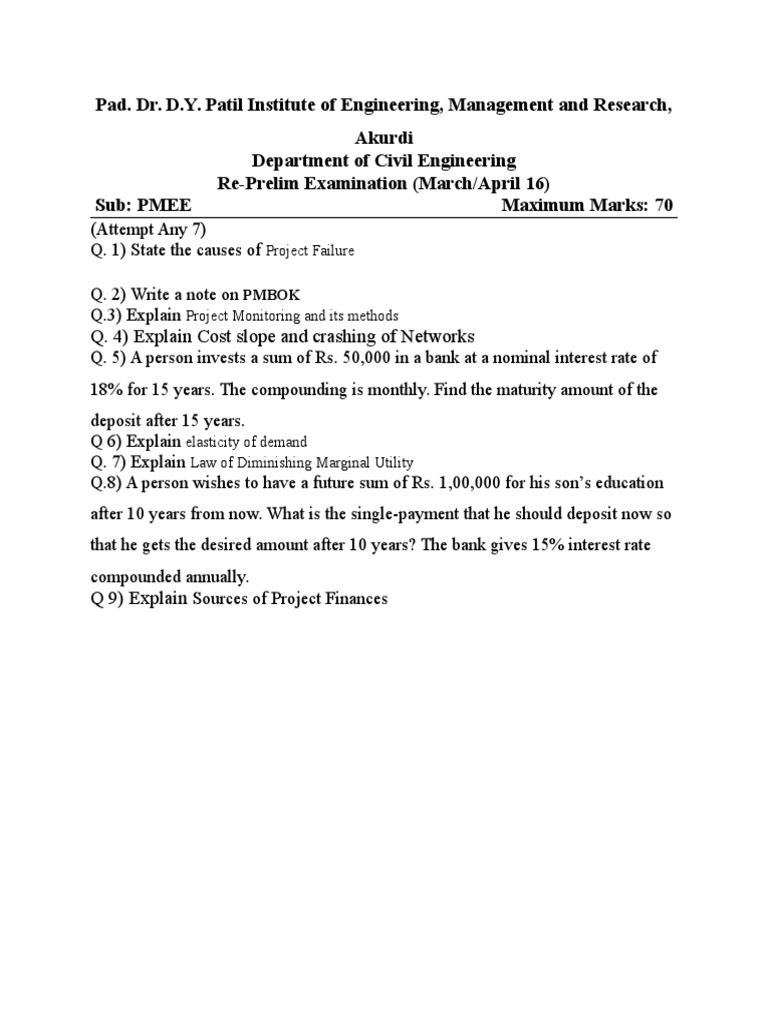 Pad. Dr. D.Y. Patil Institute of Engineering, Management and Research, Akurdi
Department of Civil Engineering
Re-Prelim Examination (March/April 16)

Sub: PMEE

Maximum Marks: 70

(Attempt Any 7)
Q. 1) State the causes of Project Failure

Q. 2) Write a note on PMBOK
Q.3) Explain Project Monitoring and its methods
Q. 4) Explain Cost slope and crashing of Networks
Q. 5) A person invests a sum of Rs. 50,000 in a bank at a nominal interest rate of 18% for 15 years. The compounding is monthly. Find the maturity amount of the deposit after 15 years.
Q 6) Explain elasticity of demand
Q. 7) Explain Law of Diminishing Marginal Utility
Q.8) A person wishes to have a future sum of Rs. 1,00,000 for his son's education after 10 years from now. What is the single-payment that he should deposit now so that he gets the desired amount after 10 years? The bank gives 15% interest rate compounded annually.
Q 9) Explain Sources of Project Finances